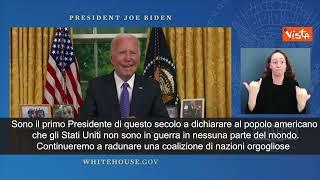 PRESIDENT JOE BIDEN

Vista

Sono il primo Presidente di questo secolo a dichiarare al popolo americano che gli Stati Uniti non sono in guerra in nessuna parte del mondo. Continueremo a radunare una coalizione di nazioni orgogliose

WHITEHOUSE.GOV